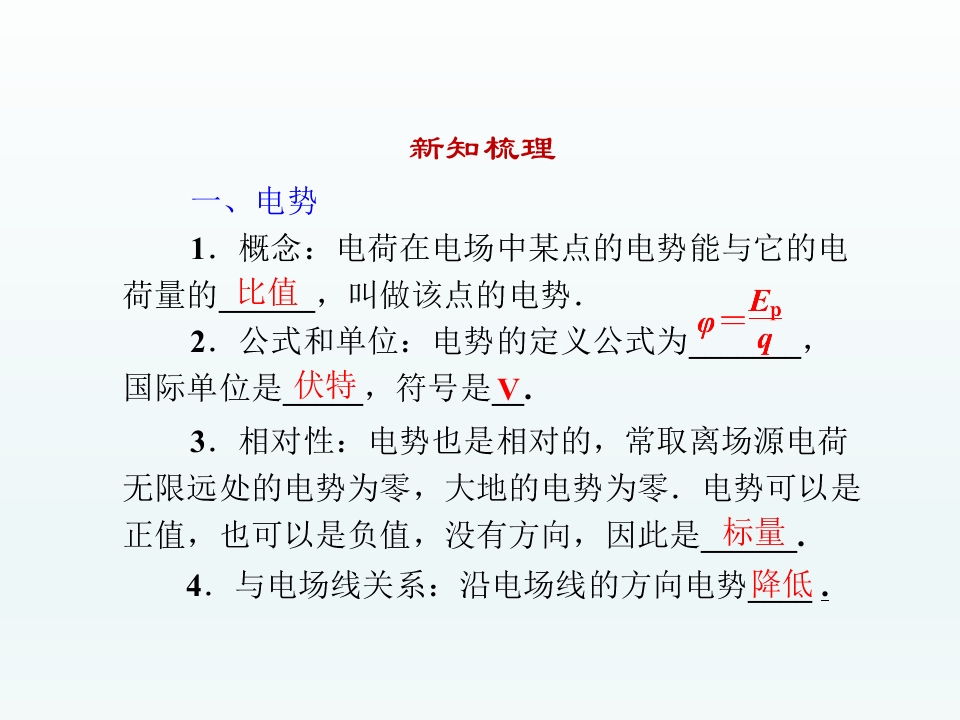 新知梳理

一、电势

1．概念：电荷在电场中某点的电势能与它的电荷量的比值，叫做该点的电势．

2．公式和单位：电势的定义公式为$\varphi=\frac{E_p}{q}$，国际单位是伏特，符号是V.

3．相对性：电势也是相对的，常取离场源电荷无限远处的电势为零，大地的电势为零．电势可以是正值，也可以是负值，没有方向，因此是标量.

4．与电场线关系：沿电场线的方向电势降低.